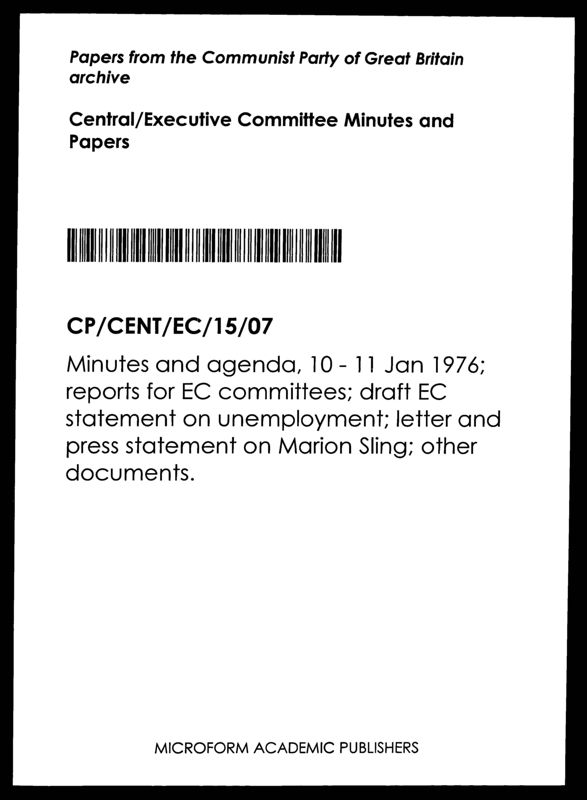 Papers from the Communist Party of Great Britain archive

Central/Executive Committee Minutes and Papers

CP/CENT/EC/15/07

Minutes and agenda, 10 - 11 Jan 1976; reports for EC committees; draft EC statement on unemployment; letter and press statement on Marion Sling; other documents.

MICROFORM ACADEMIC PUBLISHERS